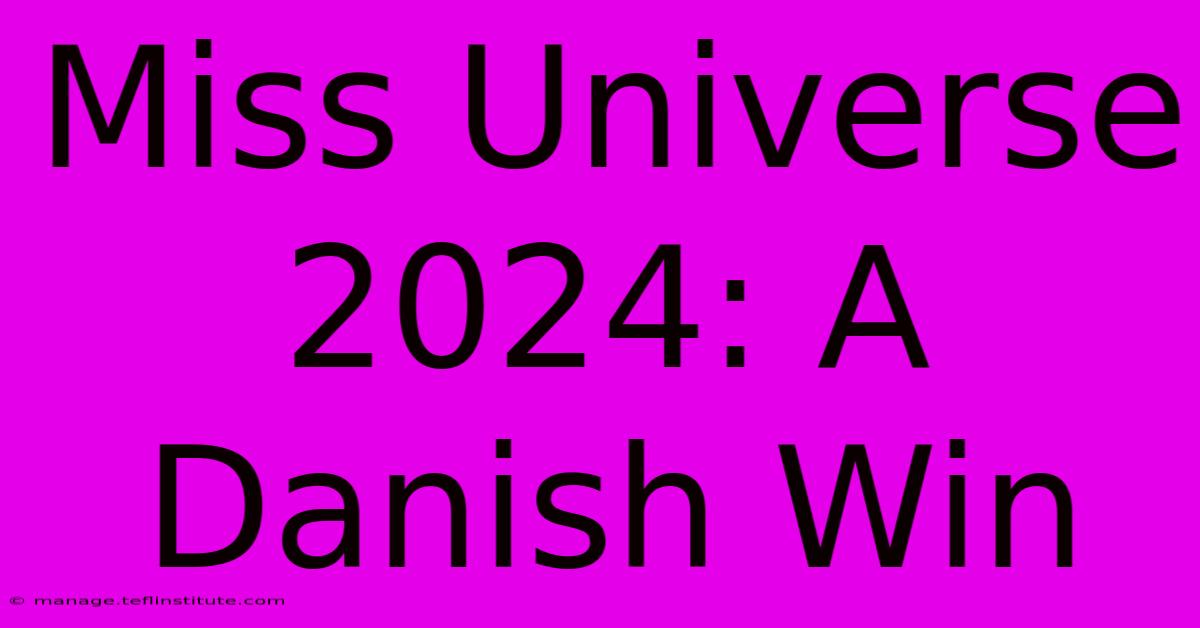 Miss Universe 2024: A Danish Win

© manage.teflinstitute.com